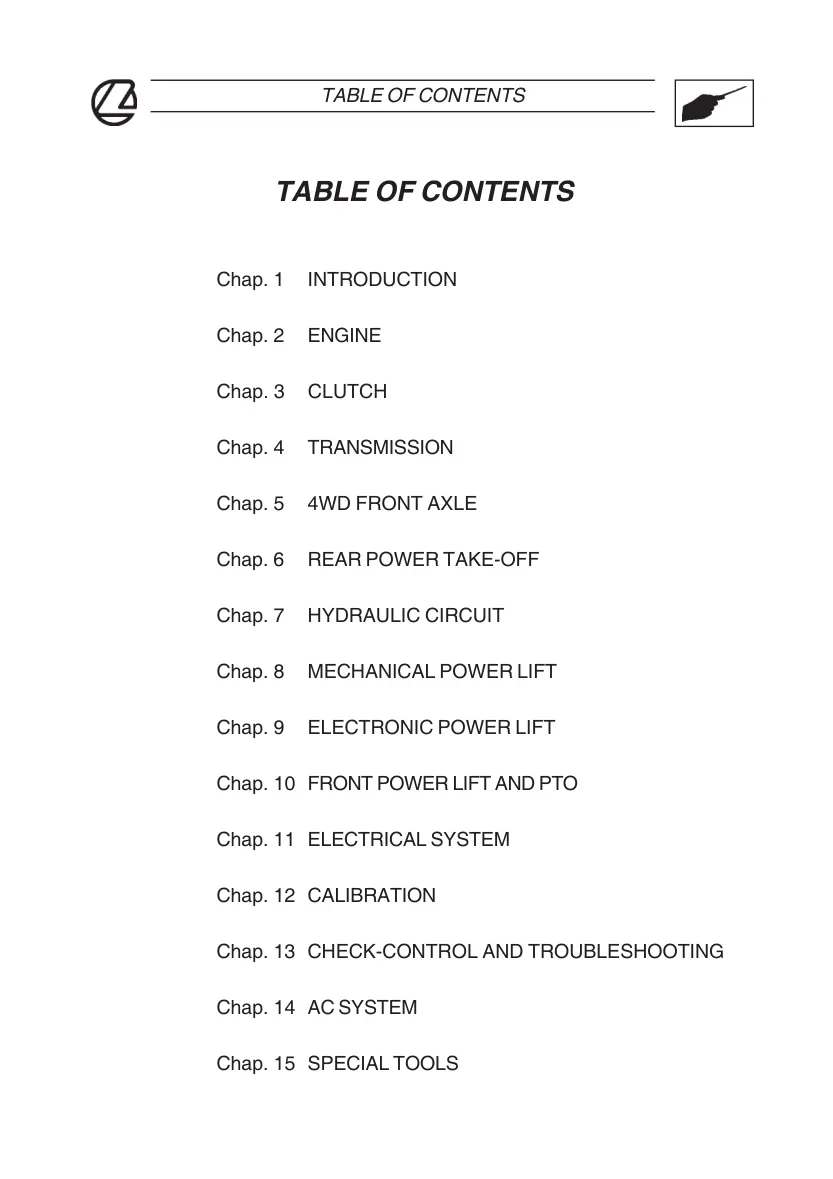 TABLE OF CONTENTS

TABLE OF CONTENTS

Chap. 1 INTRODUCTION

Chap. 2 ENGINE

Chap. 3 CLUTCH

Chap. 4 TRANSMISSION

Chap. 5 4WD FRONT AXLE

Chap. 6 REAR POWER TAKE-OFF

Chap. 7 HYDRAULIC CIRCUIT

Chap. 8 MECHANICAL POWER LIFT

Chap. 9 ELECTRONIC POWER LIFT

Chap. 10 FRONT POWER LIFT AND PTO

Chap. 11 ELECTRICAL SYSTEM

Chap. 12 CALIBRATION

Chap. 13 CHECK-CONTROL AND TROUBLESHOOTING

Chap. 14 AC SYSTEM

Chap. 15 SPECIAL TOOLS